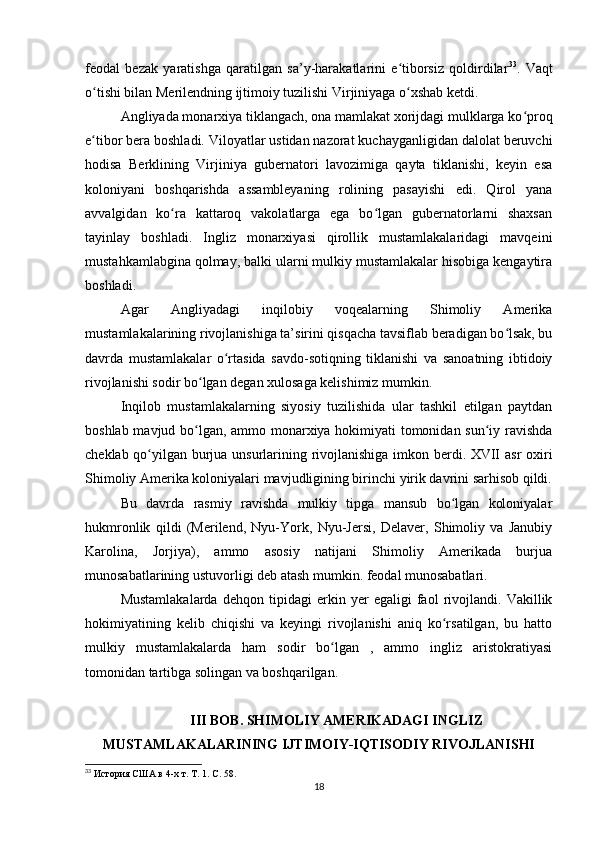 feodal bezak yaratishga qaratilgan sa’y-harakatlarini e‘tiborsiz qoldirdilar$^{33}$. Vaqt o‘tishi bilan Merilendning ijtimoiy tuzilishi Virjiniyaga o‘xshab ketdi.

Angliyada monarxiya tiklangach, ona mamlakat xorijdagi mulklarga ko‘proq e‘tibor bera boshladi. Viloyatlar ustidan nazorat kuchayganligidan dalolat beruvchi hodisa Berklining Virjiniya gubernatori lavozimiga qayta tiklanishi, keyin esa koloniyani boshqarishda assambleyaning rolining pasayishi edi. Qirol yana avvalgidan ko‘ra kattaroq vakolatlarga ega bo‘lgan gubernatorlarni shaxsan tayinlay boshladi. Ingliz monarxiyasi qirollik mustamlakalaridagi mavqeini mustahkamlabgina qolmay, balki ularni mulkiy mustamlakalar hisobiga kengaytira boshladi.

Agar Angliyadagi inqilobiy voqealarning Shimoliy Amerika mustamlakalarining rivojlanishiga ta’sirini qisqacha tavsiflab beradigan bo‘lsak, bu davrda mustamlakalar o‘rtasida savdo-sotiqning tiklanishi va sanoatning ibtidoiy rivojlanishi sodir bo‘lgan degan xulosaga kelishimiz mumkin.

Inqilob mustamlakalarning siyosiy tuzilishida ular tashkil etilgan paytdan boshlab mavjud bo‘lgan, ammo monarxiya hokimiyati tomonidan sun‘iy ravishda cheklab qo‘yilgan burjua unsurlarining rivojlanishiga imkon berdi. XVII asr oxiri Shimoliy Amerika koloniyalari mavjudligining birinchi yirik davrini sarhisob qildi.

Bu davrda rasmiy ravishda mulkiy tipga mansub bo‘lgan koloniyalar hukmronlik qildi (Merilend, Nyu-York, Nyu-Jersi, Delaver, Shimoliy va Janubiy Karolina, Jorjiya), ammo asosiy natijani Shimoliy Amerikada burjua munosabatlarining ustuvorligi deb atash mumkin. feodal munosabatlari.

Mustamlakalarda dehqon tipidagi erkin yer egaligi faol rivojlandi. Vakillik hokimiyatining kelib chiqishi va keyingi rivojlanishi aniq ko‘rsatilgan, bu hatto mulkiy mustamlakalarda ham sodir bo‘lgan , ammo ingliz aristokratiyasi tomonidan tartibga solingan va boshqarilgan.

III BOB. SHIMOLIY AMERIKADAGI INGLIZ MUSTAMLAKALARINING IJTIMOIY-IQTISODIY RIVOJLANISHI

$^{33}$ История США в 4-х т. Т. 1. С. 58.

18